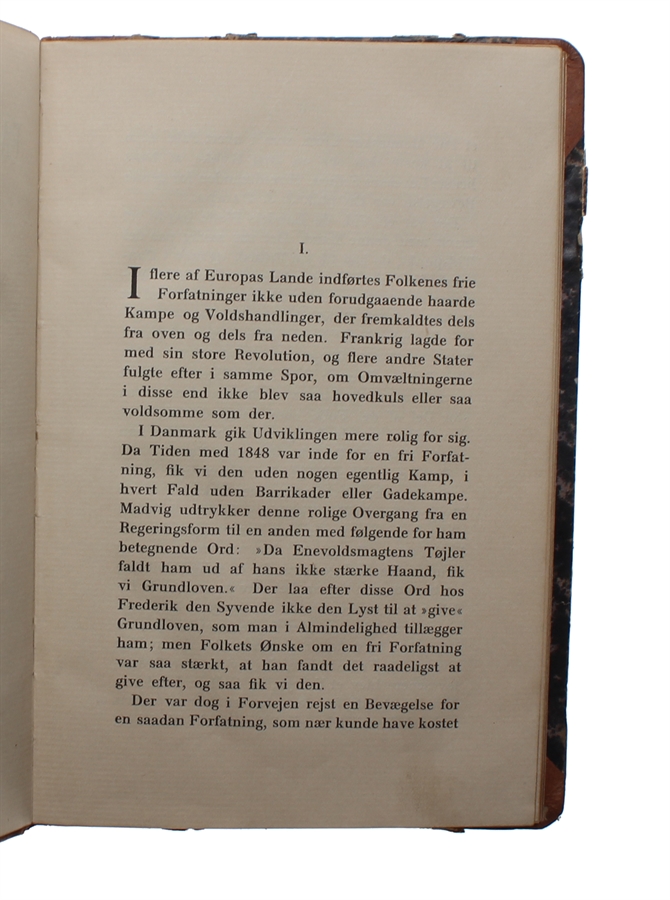 I.

I flere af Europas Lande indførtes Folkenes frie Forfatninger ikke uden forudgaaende haarde Kampe og Voldshandlinger, der fremkaldtes dels fra oven og dels fra neden. Frankrig lagde for med sin store Revolution, og flere andre Stater fulgte efter i samme Spor, om Omvæltningerne i disse end ikke blev saa hovedkuls eller saa voldsomme som der.

I Danmark gik Udviklingen mere rolig for sig. Da Tiden med 1848 var inde for en fri Forfatning, fik vi den uden nogen egentlig Kamp, i hvert Fald uden Barrikader eller Gadekampe. Madvig udtrykker denne rolige Overgang fra en Regeringsform til en anden med følgende for ham betegnende Ord: »Da Enevoldsmagtens Tøjler faldt ham ud af hans ikke stærke Haand, fik vi Grundloven.« Der laa efter disse Ord hos Frederik den Syvende ikke den Lyst til at »give« Grundloven, som man i Almindelighed tillægger ham; men Folkets Ønske om en fri Forfatning var saa stærkt, at han fandt det raadeligst at give efter, og saa fik vi den.

Der var dog i Forvejen rejst en Bevægelse for en saadan Forfatning, som nær kunde have kostet